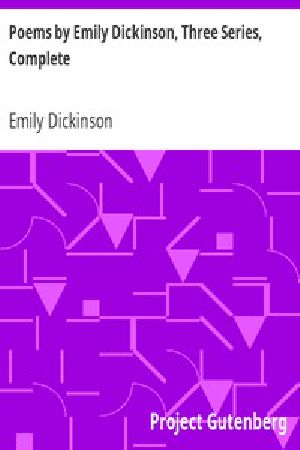 Poems by Emily Dickinson, Three Series, Complete

Emily Dickinson

Project Gutenberg